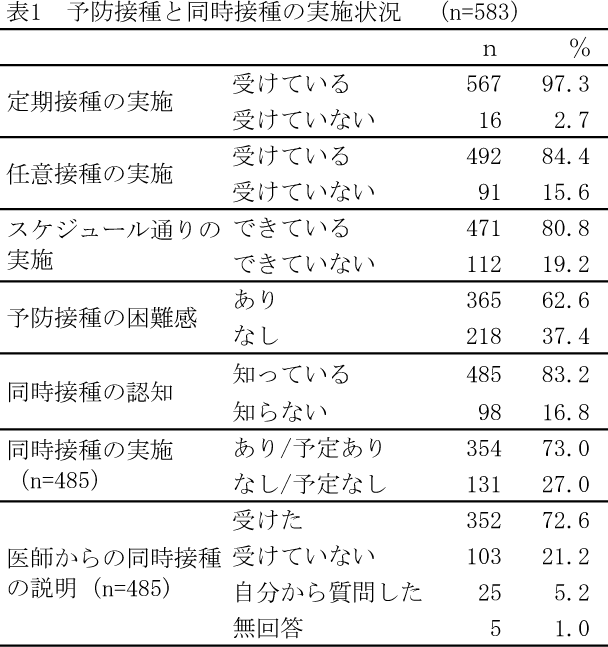 表1　予防接種と同時接種の実施状況　（n=583）

| | | n | % |
|---|---|---|---|
| 定期接種の実施 | 受けている | 567 | 97.3 |
| | 受けていない | 16 | 2.7 |
| 任意接種の実施 | 受けている | 492 | 84.4 |
| | 受けていない | 91 | 15.6 |
| スケジュール通りの実施 | できている | 471 | 80.8 |
| | できていない | 112 | 19.2 |
| 予防接種の困難感 | あり | 365 | 62.6 |
| | なし | 218 | 37.4 |
| 同時接種の認知 | 知っている | 485 | 83.2 |
| | 知らない | 98 | 16.8 |
| 同時接種の実施（n=485） | あり/予定あり | 354 | 73.0 |
| | なし/予定なし | 131 | 27.0 |
| 医師からの同時接種の説明（n=485） | 受けた | 352 | 72.6 |
| | 受けていない | 103 | 21.2 |
| | 自分から質問した | 25 | 5.2 |
| | 無回答 | 5 | 1.0 |